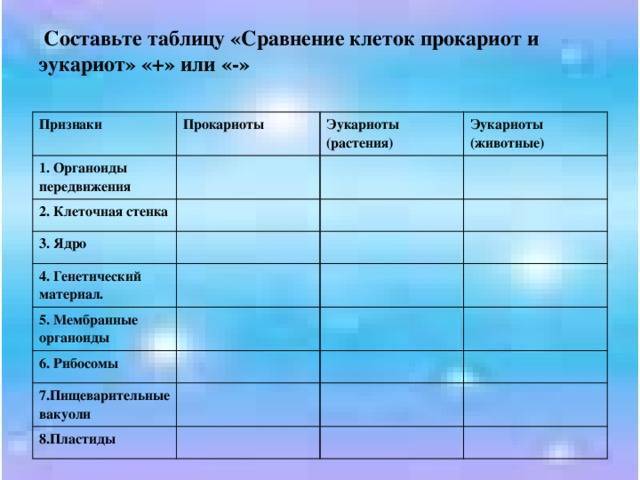 Составьте таблицу «Сравнение клеток прокариот и эукариот» «+» или «-»

| Признаки | Прокариоты | Эукариоты (растения) | Эукариоты (животные) |
|---|---|---|---|
| 1. Органоиды передвижения | | | |
| 2. Клеточная стенка | | | |
| 3. Ядро | | | |
| 4. Генетический материал. | | | |
| 5. Мембранные органоиды | | | |
| 6. Рибосомы | | | |
| 7.Пищеварительные вакуоли | | | |
| 8.Пластиды | | | |